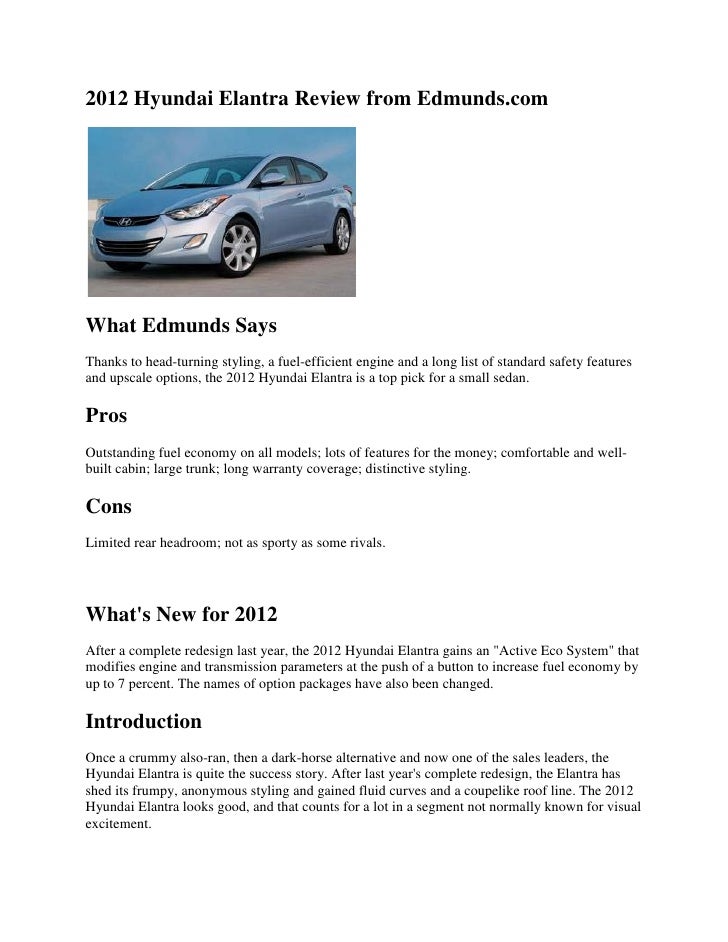 2012 Hyundai Elantra Review from Edmunds.com

What Edmunds Says

Thanks to head-turning styling, a fuel-efficient engine and a long list of standard safety features and upscale options, the 2012 Hyundai Elantra is a top pick for a small sedan.

Pros

Outstanding fuel economy on all models; lots of features for the money; comfortable and well-built cabin; large trunk; long warranty coverage; distinctive styling.

Cons

Limited rear headroom; not as sporty as some rivals.

What's New for 2012

After a complete redesign last year, the 2012 Hyundai Elantra gains an "Active Eco System" that modifies engine and transmission parameters at the push of a button to increase fuel economy by up to 7 percent. The names of option packages have also been changed.

Introduction

Once a crummy also-ran, then a dark-horse alternative and now one of the sales leaders, the Hyundai Elantra is quite the success story. After last year's complete redesign, the Elantra has shed its frumpy, anonymous styling and gained fluid curves and a coupelike roof line. The 2012 Hyundai Elantra looks good, and that counts for a lot in a segment not normally known for visual excitement.